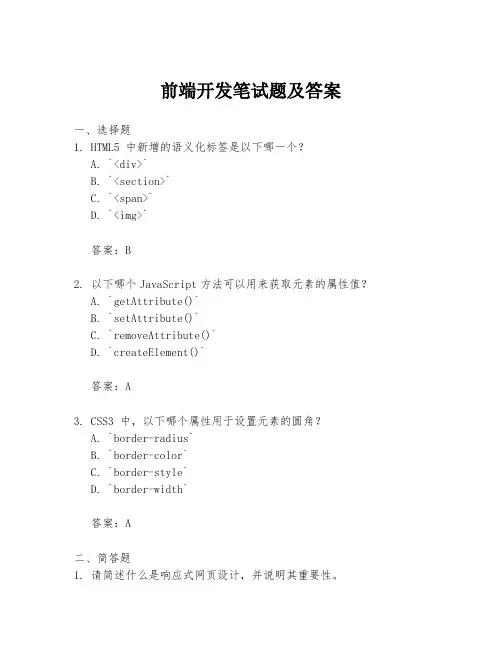 前端开发笔试题及答案

一、选择题

1. HTML5 中新增的语义化标签是以下哪一个？

A. `<div>`

B. `<section>`

C. `<span>`

D. `<img>`

答案：B

2. 以下哪个 JavaScript 方法可以用来获取元素的属性值？

A. `getAttribute()`

B. `setAttribute()`

C. `removeAttribute()`

D. `createElement()`

答案：A

3. CSS3 中，以下哪个属性用于设置元素的圆角？

A. `border-radius`

B. `border-color`

C. `border-style`

D. `border-width`

答案：A

二、简答题

1. 请简述什么是响应式网页设计，并说明其重要性。